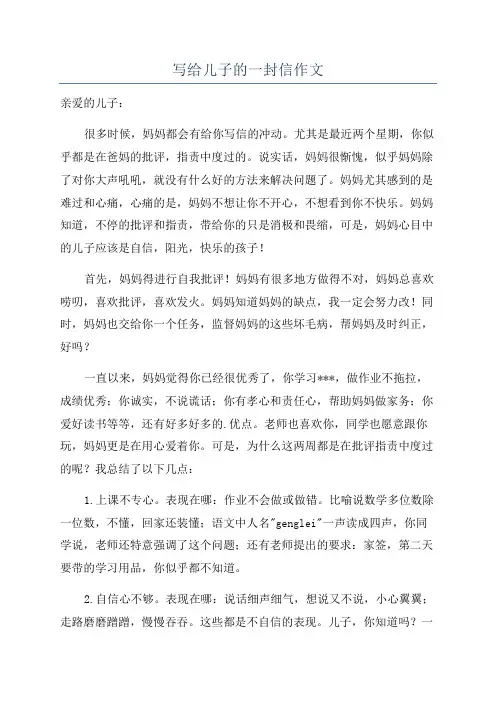 写给儿子的一封信作文

亲爱的儿子：

很多时候，妈妈都会有给你写信的冲动。尤其是最近两个星期，你似乎都是在爸妈的批评，指责中度过的。说实话，妈妈很惭愧，似乎妈妈除了对你大声吼吼，就没有什么好的方法来解决问题了。妈妈尤其感到的是难过和心痛，心痛的是，妈妈不想让你不开心，不想看到你不快乐。妈妈知道，不停的批评和指责，带给你的只是消极和畏缩，可是，妈妈心目中的儿子应该是自信，阳光，快乐的孩子！

首先，妈妈得进行自我批评！妈妈有很多地方做得不对，妈妈总喜欢唠叨，喜欢批评，喜欢发火。妈妈知道妈妈的缺点，我一定会努力改！同时，妈妈也交给你一个任务，监督妈妈的这些坏毛病，帮妈妈及时纠正，好吗？

一直以来，妈妈觉得你已经很优秀了，你学习***，做作业不拖拉，成绩优秀；你诚实，不说谎话；你有孝心和责任心，帮助妈妈做家务；你爱好读书等等，还有好多好多的.优点。老师也喜欢你，同学也愿意跟你玩，妈妈更是在用心爱着你。可是，为什么这两周都是在批评指责中度过的呢？我总结了以下几点：

1.上课不专心。表现在哪：作业不会做或做错。比喻说数学多位数除一位数，不懂，回家还装懂；语文中人名"genglei"一声读成四声，你同学说，老师还特意强调了这个问题；还有老师提出的要求：家签，第二天要带的学习用品，你似乎都不知道。

2.自信心不够。表现在哪：说话细声细气，想说又不说，小心翼翼；走路磨磨蹭蹭，慢慢吞吞。这些都是不自信的表现。儿子，你知道吗？一